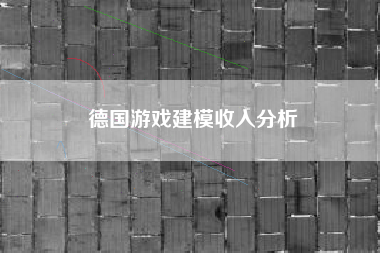 德国游戏建模收入分析